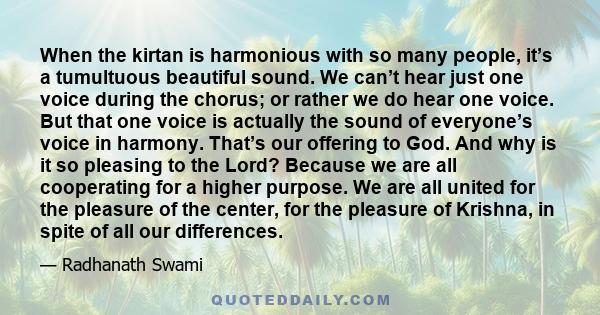 When the kirtan is harmonious with so many people, it’s a tumultuous beautiful sound. We can’t hear just one voice during the chorus; or rather we do hear one voice. But that one voice is actually the sound of everyone’s voice in harmony. That’s our offering to God. And why is it so pleasing to the Lord? Because we are all cooperating for a higher purpose. We are all united for the pleasure of the center, for the pleasure of Krishna, in spite of all our differences.

— Radhanath Swami

QUOTEDDAILY.COM